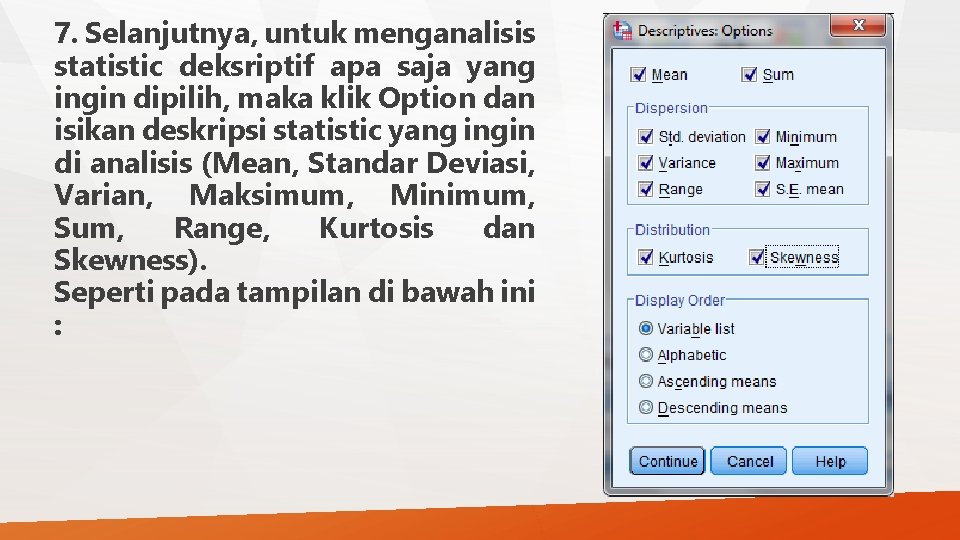 7. Selanjutnya, untuk menganalisis statistic deksriptif apa saja yang ingin dipilih, maka klik Option dan isikan deskripsi statistic yang ingin di analisis (Mean, Standar Deviasi, Varian, Maksimum, Minimum, Sum, Range, Kurtosis dan Skewness).
Seperti pada tampilan di bawah ini :

Descriptives: Options

Mean
Sum

Dispersion
Std. deviation
Minimum
Variance
Maximum
Range
S.E. mean

Distribution
Kurtosis
Skewness

Display Order
Variable list
Alphabetic
Ascending means
Descending means

Continue
Cancel
Help